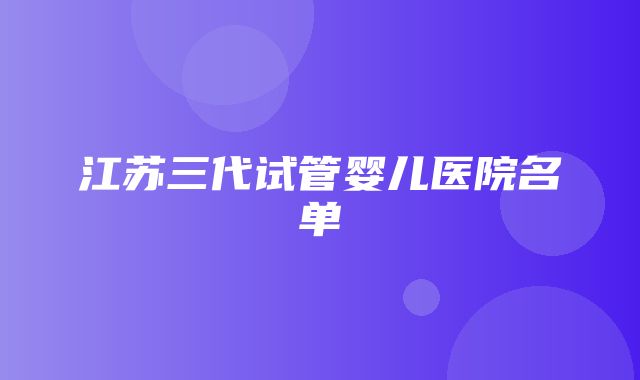 江苏三代试管婴儿医院名单